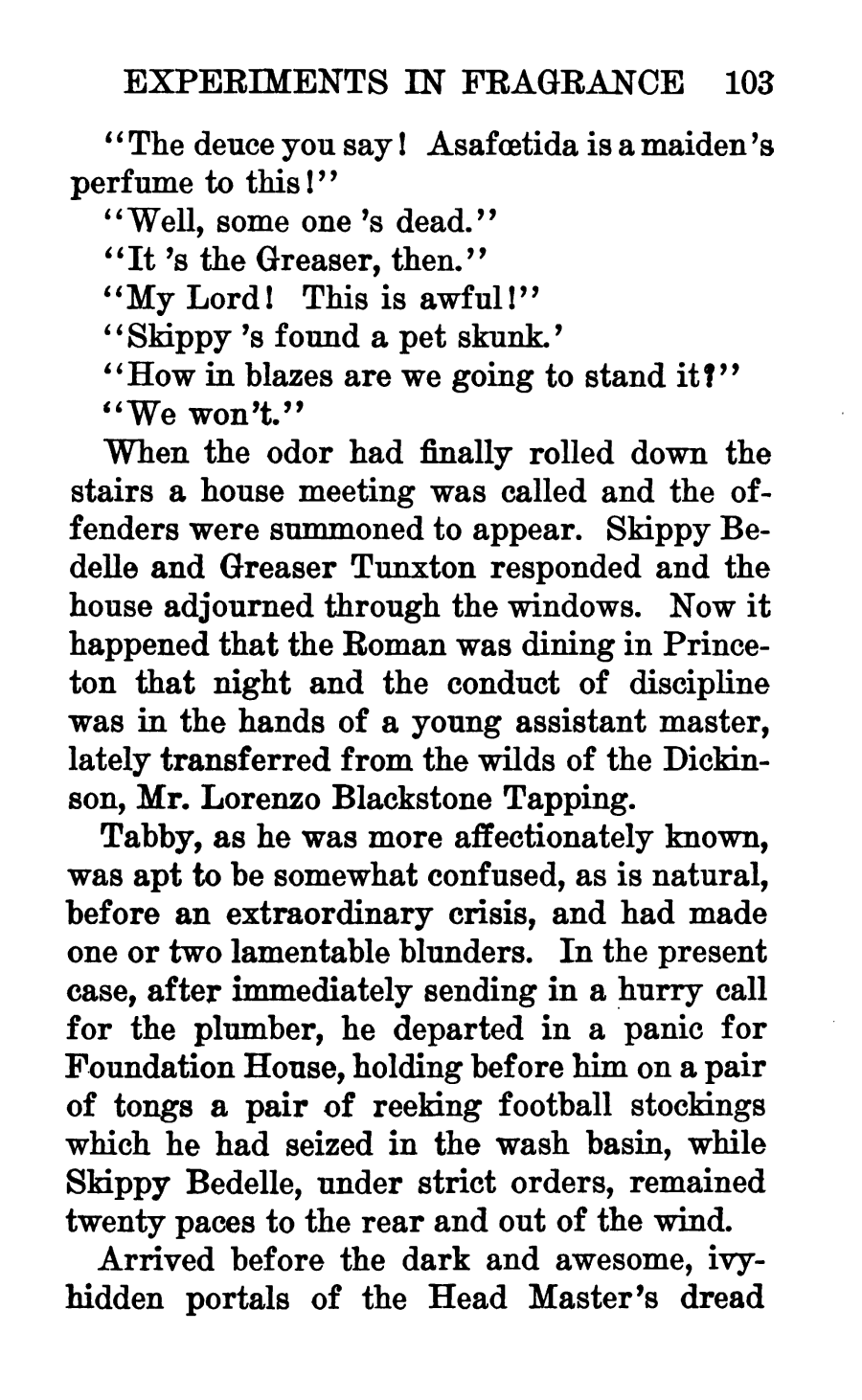 EXPERIMENTS IN FRAGRANCE 103

"The deuce you say! Asafœtida is a maiden's perfume to this!"

"Well, some one 's dead."

"It 's the Greaser, then."

"My Lord! This is awful!"

"Skippy 's found a pet skunk.'

"How in blazes are we going to stand it?"

"We won't."

When the odor had finally rolled down the stairs a house meeting was called and the offenders were summoned to appear. Skippy Bedelle and Greaser Tunxton responded and the house adjourned through the windows. Now it happened that the Roman was dining in Princeton that night and the conduct of discipline was in the hands of a young assistant master, lately transferred from the wilds of the Dickinson, Mr. Lorenzo Blackstone Tapping.

Tabby, as he was more affectionately known, was apt to be somewhat confused, as is natural, before an extraordinary crisis, and had made one or two lamentable blunders. In the present case, after immediately sending in a hurry call for the plumber, he departed in a panic for Foundation House, holding before him on a pair of tongs a pair of reeking football stockings which he had seized in the wash basin, while Skippy Bedelle, under strict orders, remained twenty paces to the rear and out of the wind.

Arrived before the dark and awesome, ivy-hidden portals of the Head Master's dread